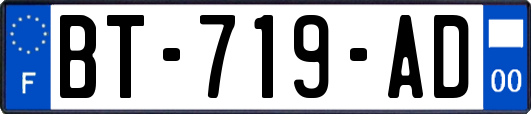 F
BT-719-AD
00